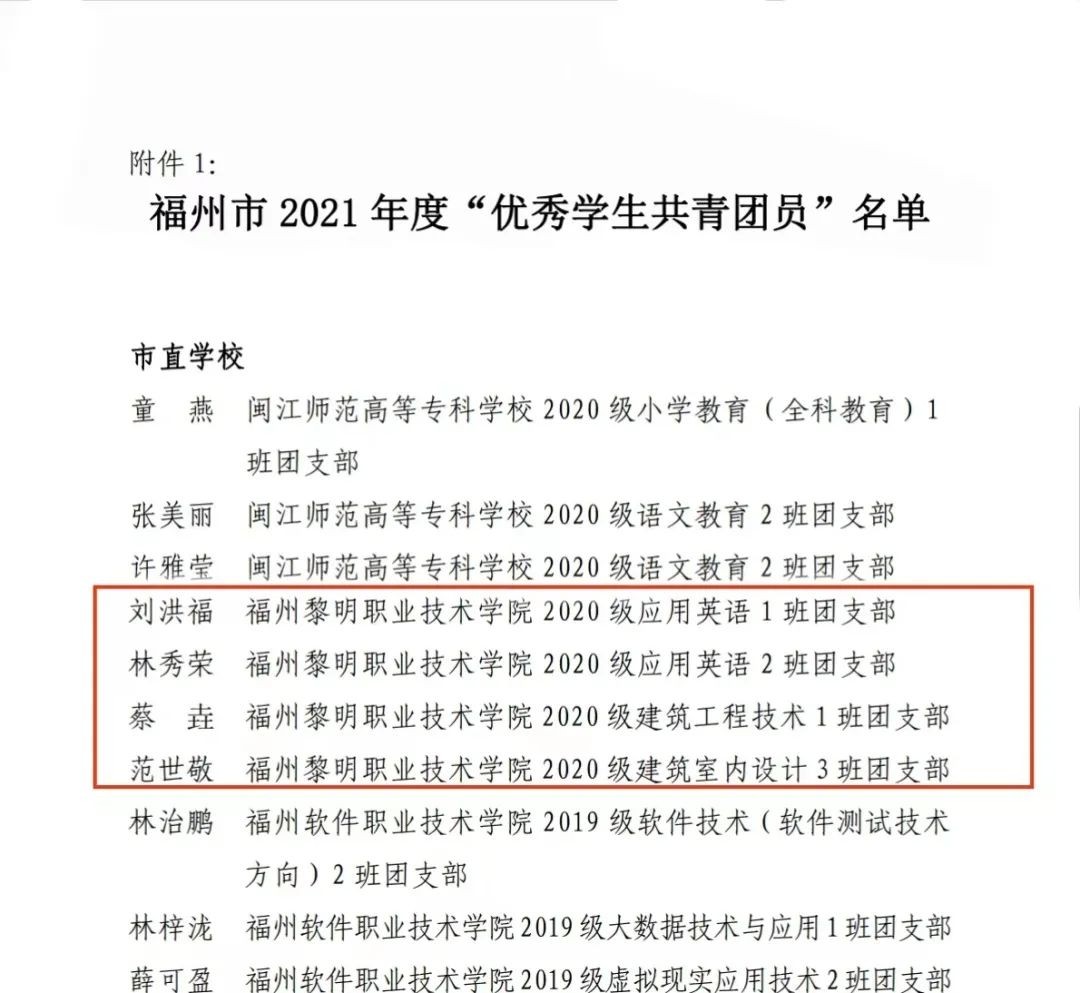 附件 1:

福州市 2021 年度“优秀学生共青团员”名单

市直学校

童　燕　闽江师范高等专科学校 2020 级小学教育（全科教育）1 班团支部

张美丽　闽江师范高等专科学校 2020 级语文教育 2 班团支部

许雅莹　闽江师范高等专科学校 2020 级语文教育 2 班团支部

刘洪福　福州黎明职业技术学院 2020 级应用英语 1 班团支部

林秀荣　福州黎明职业技术学院 2020 级应用英语 2 班团支部

蔡　垚　福州黎明职业技术学院 2020 级建筑工程技术 1 班团支部

范世敬　福州黎明职业技术学院 2020 级建筑室内设计 3 班团支部

林治鹏　福州软件职业技术学院 2019 级软件技术（软件测试技术方向）2 班团支部

林梓泷　福州软件职业技术学院 2019 级大数据技术与应用 1 班团支部

薛可盈　福州软件职业技术学院 2019 级虚拟现实应用技术 2 班团支部